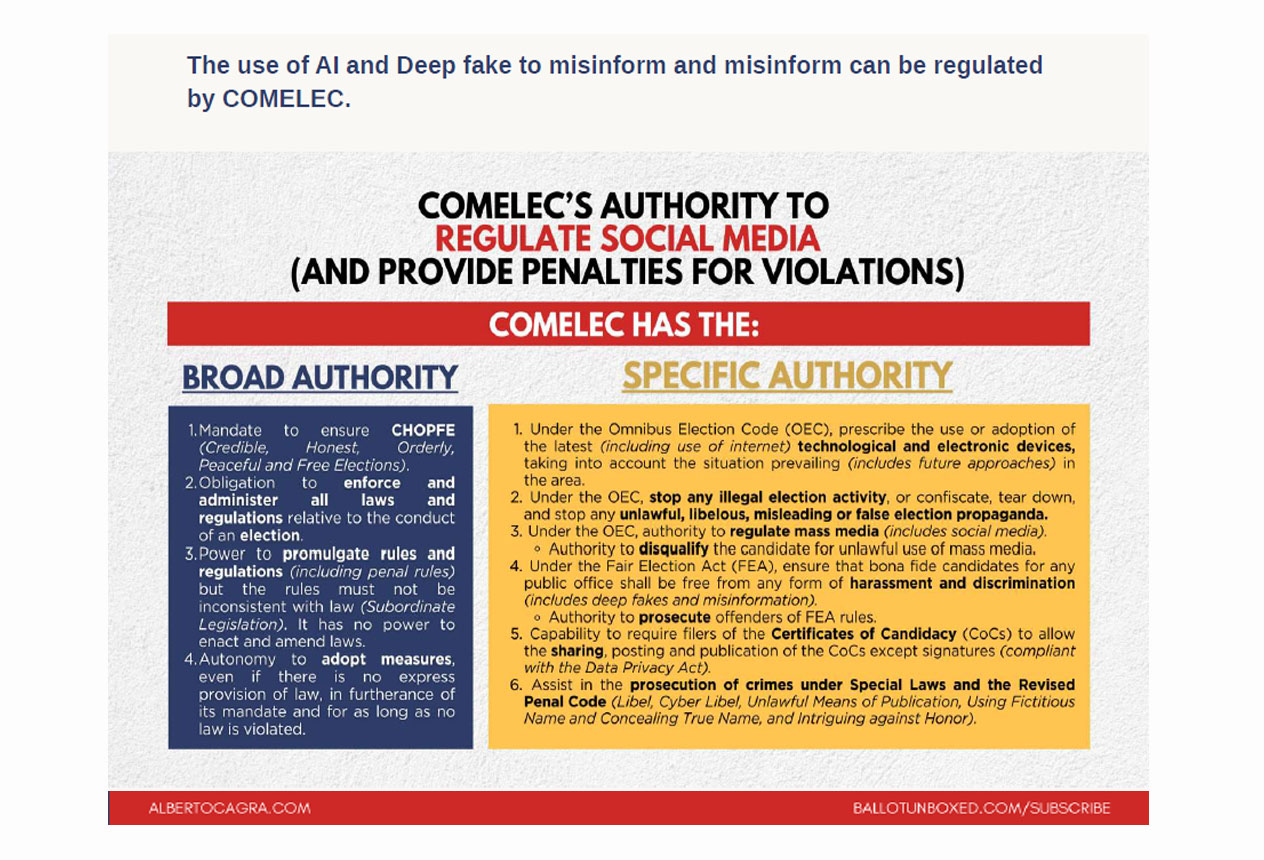 The use of AI and Deep fake to misinform and misinform can be regulated by COMELEC.

COMELEC'S AUTHORITY TO REGULATE SOCIAL MEDIA (AND PROVIDE PENALTIES FOR VIOLATIONS)

COMELEC HAS THE:

BROAD AUTHORITY

1. Mandate to ensure CHOPFE (Credible, Honest, Orderly, Peaceful and Free Elections).
2. Obligation to enforce and administer all laws and regulations relative to the conduct of an election.
3. Power to promulgate rules and regulations (including penal rules) but the rules must not be inconsistent with law (Subordinate Legislation). It has no power to enact and amend laws.
4. Autonomy to adopt measures, even if there is no express provision of law, in furtherance of its mandate and for as long as no law is violated.

SPECIFIC AUTHORITY

1. Under the Omnibus Election Code (OEC), prescribe the use or adoption of the latest (including use of internet) technological and electronic devices, taking into account the situation prevailing (includes future approaches) in the area.
2. Under the OEC, stop any illegal election activity, or confiscate, tear down, and stop any unlawful, libelous, misleading or false election propaganda.
3. Under the OEC, authority to regulate mass media (includes social media).
◦ Authority to disqualify the candidate for unlawful use of mass media.
4. Under the Fair Election Act (FEA), ensure that bona fide candidates for any public office shall be free from any form of harassment and discrimination (includes deep fakes and misinformation).
◦ Authority to prosecute offenders of FEA rules.
5. Capability to require filers of the Certificates of Candidacy (CoCs) to allow the sharing, posting and publication of the CoCs except signatures (compliant with the Data Privacy Act).
6. Assist in the prosecution of crimes under Special Laws and the Revised Penal Code (Libel, Cyber Libel, Unlawful Means of Publication, Using Fictitious Name and Concealing True Name, and Intriguing against Honor).

ALBERTOCAGRA.COM

BALLOTUNBOXED.COM/SUBSCRIBE